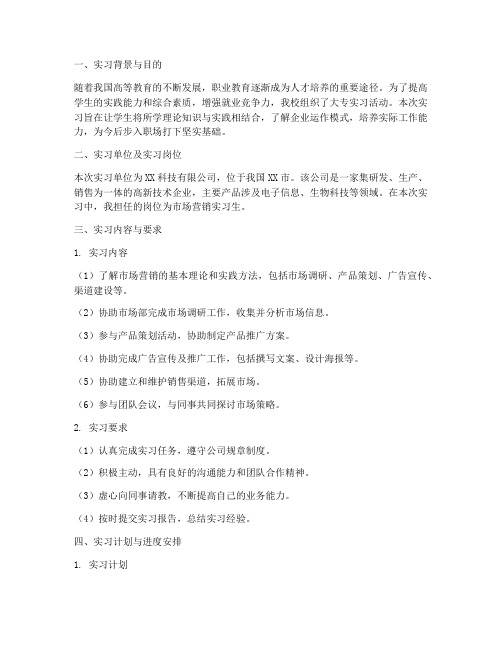 一、实习背景与目的

随着我国高等教育的不断发展，职业教育逐渐成为人才培养的重要途径。为了提高学生的实践能力和综合素质，增强就业竞争力，我校组织了大专实习活动。本次实习旨在让学生将所学理论知识与实践相结合，了解企业运作模式，培养实际工作能力，为今后步入职场打下坚实基础。

二、实习单位及实习岗位

本次实习单位为XX科技有限公司，位于我国XX市。该公司是一家集研发、生产、销售为一体的高新技术企业，主要产品涉及电子信息、生物科技等领域。在本次实习中，我担任的岗位为市场营销实习生。

三、实习内容与要求

1. 实习内容

（1）了解市场营销的基本理论和实践方法，包括市场调研、产品策划、广告宣传、渠道建设等。

（2）协助市场部完成市场调研工作，收集并分析市场信息。

（3）参与产品策划活动，协助制定产品推广方案。

（4）协助完成广告宣传及推广工作，包括撰写文案、设计海报等。

（5）协助建立和维护销售渠道，拓展市场。

（6）参与团队会议，与同事共同探讨市场策略。

2. 实习要求

（1）认真完成实习任务，遵守公司规章制度。

（2）积极主动，具有良好的沟通能力和团队合作精神。

（3）虚心向同事请教，不断提高自己的业务能力。

（4）按时提交实习报告，总结实习经验。

四、实习计划与进度安排

1. 实习计划